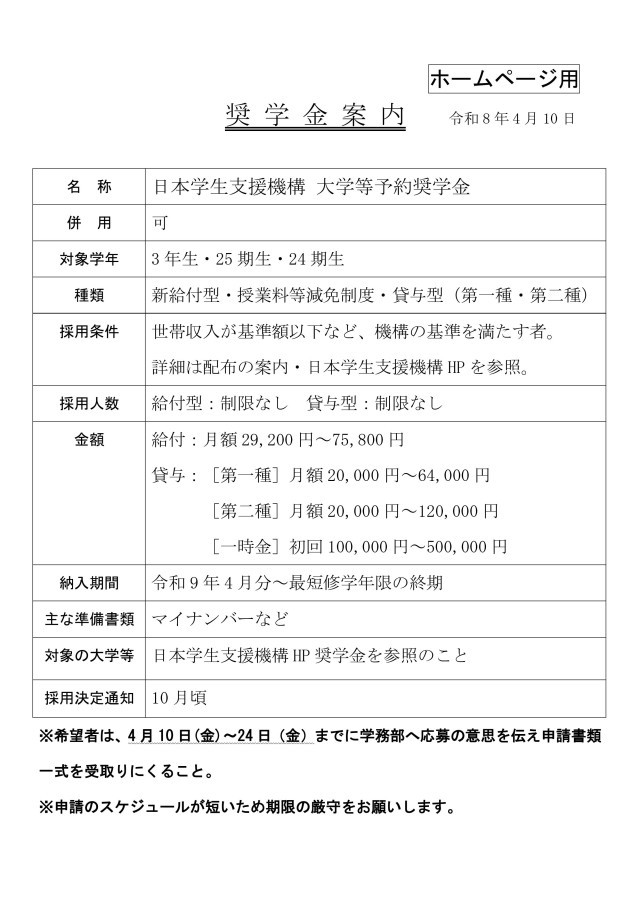 ホームページ用

奨学金案内

令和8年4月10日

| 名　称 | 日本学生支援機構 大学等予約奨学金 |
|---|---|
| 併　用 | 可 |
| 対象学年 | 3年生・25期生・24期生 |
| 種類 | 新給付型・授業料等減免制度・貸与型（第一種・第二種） |
| 採用条件 | 世帯収入が基準額以下など、機構の基準を満たす者。詳細は配布の案内・日本学生支援機構HPを参照。 |
| 採用人数 | 給付型：制限なし　貸与型：制限なし |
| 金額 | 給付：月額29,200円～75,800円 貸与：［第一種］月額20,000円～64,000円 ［第二種］月額20,000円～120,000円 ［一時金］初回100,000円～500,000円 |
| 納入期間 | 令和9年4月分～最短修学年限の終期 |
| 主な準備書類 | マイナンバーなど |
| 対象の大学等 | 日本学生支援機構HP奨学金を参照のこと |
| 採用決定通知 | 10月頃 |

※希望者は、4月10日(金)～24日（金）までに学務部へ応募の意思を伝え申請書類一式を受取りにくること。

※申請のスケジュールが短いため期限の厳守をお願いします。